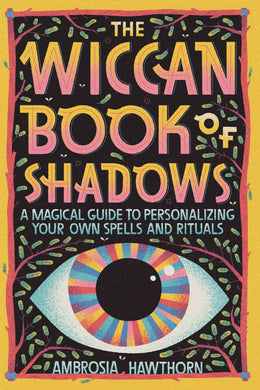 THE WICCAN BOOK OF SHADOWS

A MAGICAL GUIDE TO PERSONALIZING YOUR OWN SPELLS AND RITUALS

AMBROSIA HAWTHORN